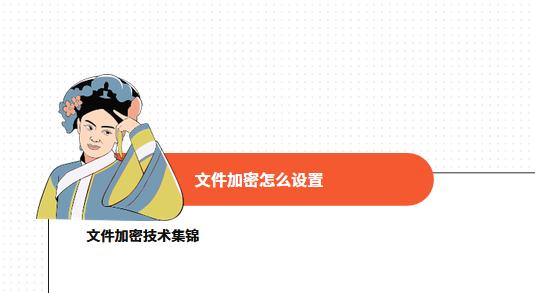 文件加密怎么设置

文件加密技术集锦